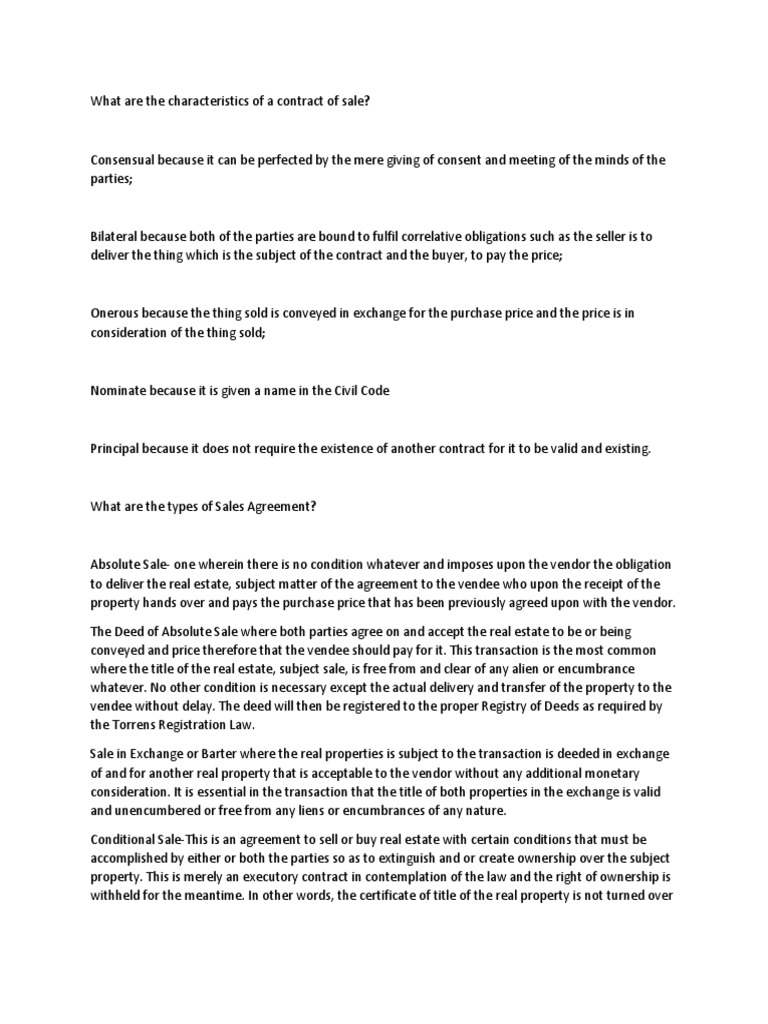 What are the characteristics of a contract of sale?

Consensual because it can be perfected by the mere giving of consent and meeting of the minds of the parties;

Bilateral because both of the parties are bound to fulfil correlative obligations such as the seller is to deliver the thing which is the subject of the contract and the buyer, to pay the price;

Onerous because the thing sold is conveyed in exchange for the purchase price and the price is in consideration of the thing sold;

Nominate because it is given a name in the Civil Code

Principal because it does not require the existence of another contract for it to be valid and existing.

What are the types of Sales Agreement?

Absolute Sale- one wherein there is no condition whatever and imposes upon the vendor the obligation to deliver the real estate, subject matter of the agreement to the vendee who upon the receipt of the property hands over and pays the purchase price that has been previously agreed upon with the vendor.

The Deed of Absolute Sale where both parties agree on and accept the real estate to be or being conveyed and price therefore that the vendee should pay for it. This transaction is the most common where the title of the real estate, subject sale, is free from and clear of any alien or encumbrance whatever. No other condition is necessary except the actual delivery and transfer of the property to the vendee without delay. The deed will then be registered to the proper Registry of Deeds as required by the Torrens Registration Law.

Sale in Exchange or Barter where the real properties is subject to the transaction is deeded in exchange of and for another real property that is acceptable to the vendor without any additional monetary consideration. It is essential in the transaction that the title of both properties in the exchange is valid and unencumbered or free from any liens or encumbrances of any nature.

Conditional Sale-This is an agreement to sell or buy real estate with certain conditions that must be accomplished by either or both the parties so as to extinguish and or create ownership over the subject property. This is merely an executory contract in contemplation of the law and the right of ownership is withheld for the meantime. In other words, the certificate of title of the real property is not turned over